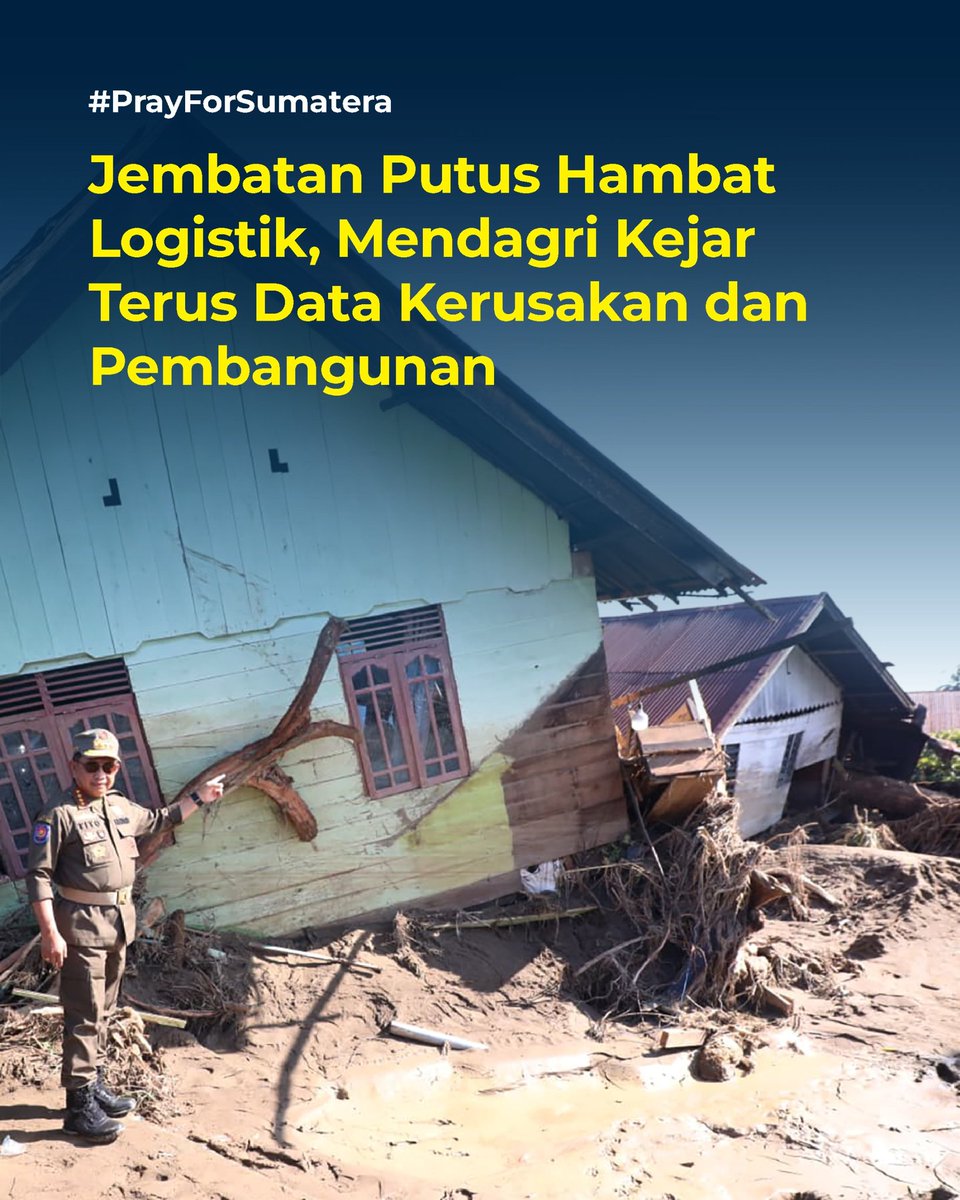 #PrayForSumatera

Jembatan Putus Hambat Logistik, Mendagri Kejar Terus Data Kerusakan dan Pembangunan